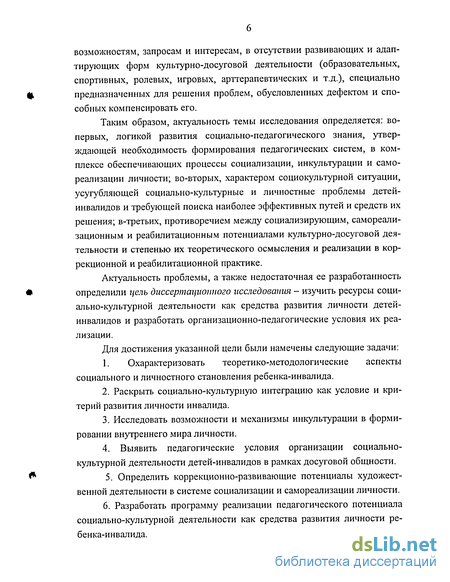 6

возможностям, запросам и интересам, в отсутствии развивающих и адаптирующих форм культурно-досуговой деятельности (образовательных, спортивных, ролевых, игровых, арттерапевтических и т.д.), специально предназначенных для решения проблем, обусловленных дефектом и способных компенсировать его.

Таким образом, актуальность темы исследования определяется: во-первых, логикой развития социально-педагогического знания, утверждающей необходимость формирования педагогических систем, в комплексе обеспечивающих процессы социализации, инкультурации и самореализации личности; во-вторых, характером социокультурной ситуации, усугубляющей социально-культурные и личностные проблемы детей-инвалидов и требующей поиска наиболее эффективных путей и средств их решения; в-третьих, противоречием между социализирующим, самореализационным и реабилитационным потенциалами культурно-досуговой деятельности и степенью их теоретического осмысления и реализации в коррекционной и реабилитационной практике.

Актуальность проблемы, а также недостаточная ее разработанность определили цель диссертационного исследования – изучить ресурсы социально-культурной деятельности как средства развития личности детей-инвалидов и разработать организационно-педагогические условия их реализации.

Для достижения указанной цели были намечены следующие задачи:

1. Охарактеризовать теоретико-методологические аспекты социального и личностного становления ребенка-инвалида.

2. Раскрыть социально-культурную интеграцию как условие и критерий развития личности инвалида.

3. Исследовать возможности и механизмы инкультурации в формировании внутреннего мира личности.

4. Выявить педагогические условия организации социально-культурной деятельности детей-инвалидов в рамках досуговой общности.

5. Определить коррекционно-развивающие потенциалы художественной деятельности в системе социализации и самореализации личности.

6. Разработать программу реализации педагогического потенциала социально-культурной деятельности как средства развития личности ребенка-инвалида.

dsLib.net
библиотека диссертаций